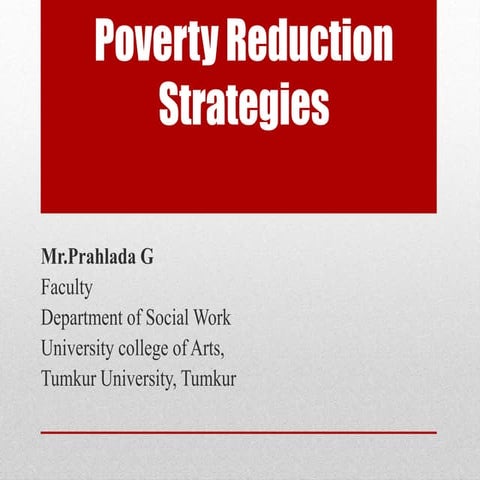 Poverty Reduction Strategies

Mr.Prahlada G
Faculty
Department of Social Work
University college of Arts,
Tumkur University, Tumkur